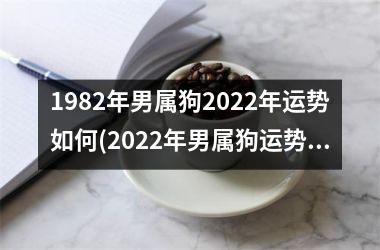 1982年男属狗2022年运势如何(2022年男属狗运势...